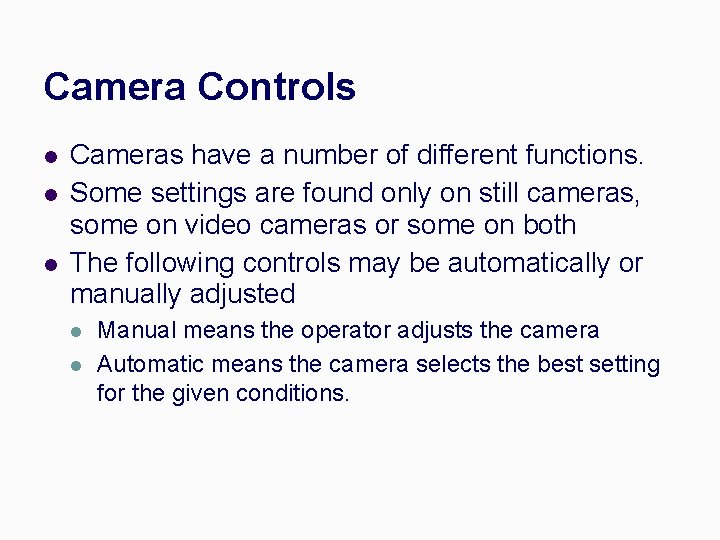 Camera Controls

- Cameras have a number of different functions.
- Some settings are found only on still cameras, some on video cameras or some on both
- The following controls may be automatically or manually adjusted
  - Manual means the operator adjusts the camera
  - Automatic means the camera selects the best setting for the given conditions.